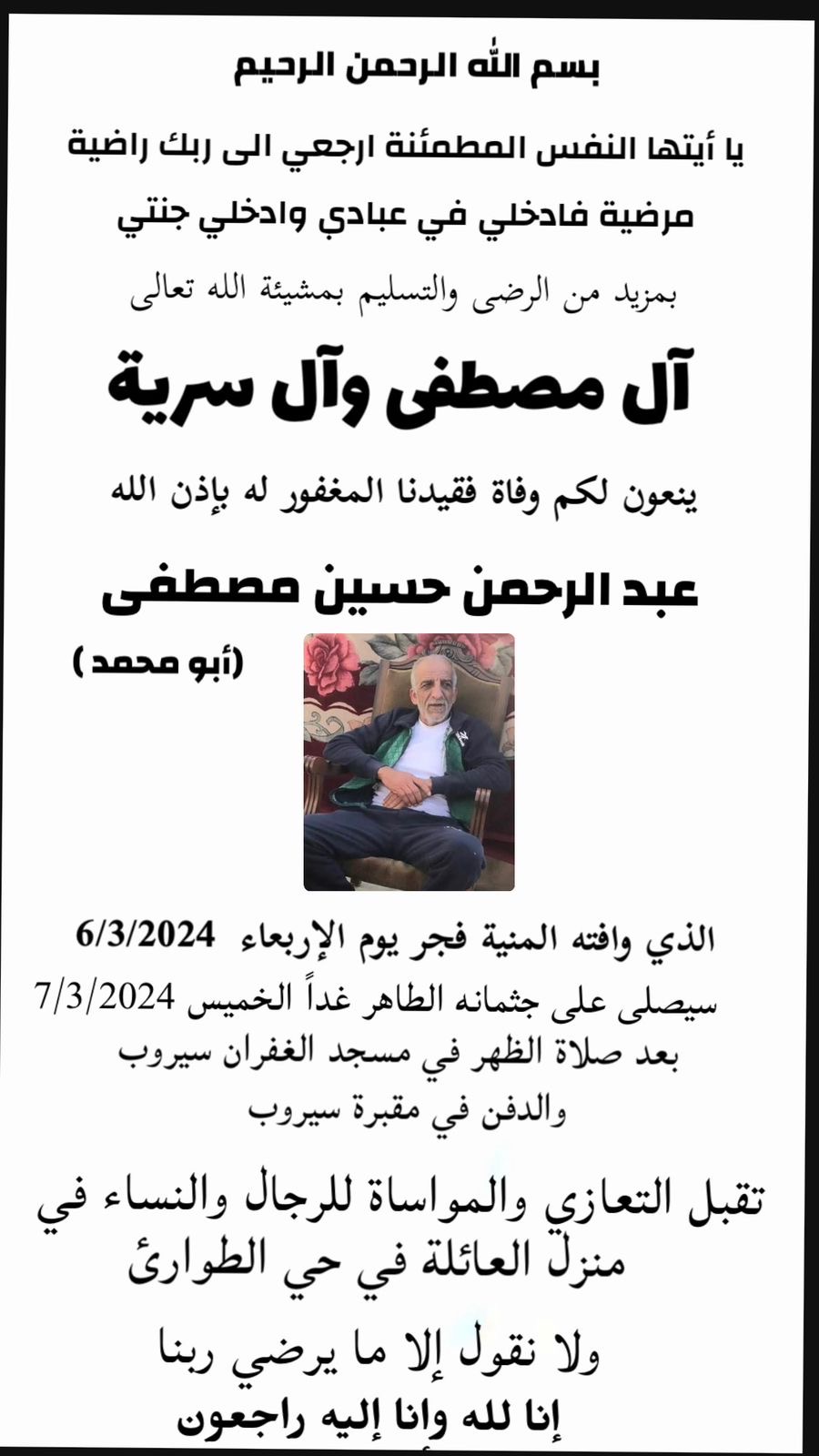 بسم الله الرحمن الرحيم

يا أيتها النفس المطمئنة ارجعي الى ربك راضية مرضية فادخلي في عبادي وادخلي جنتي

بمزيد من الرضى والتسليم بمشيئة الله تعالى

آل مصطفى وآل سرية

ينعون لكم وفاة فقيدنا المغفور له بإذن الله

عبد الرحمن حسين مصطفى

(أبو محمد)

الذي وافته المنية فجر يوم الإربعاء 6/3/2024
سيصلى على جثمانه الطاهر غداً الخميس 7/3/2024
بعد صلاة الظهر في مسجد الغفران سيروب
والدفن في مقبرة سيروب

تقبل التعازي والمواساة للرجال والنساء في منزل العائلة في حي الطوارئ

ولا نقول إلا ما يرضي ربنا
إنا لله وانا إليه راجعون